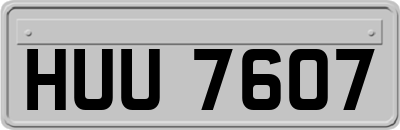 HUU 7607